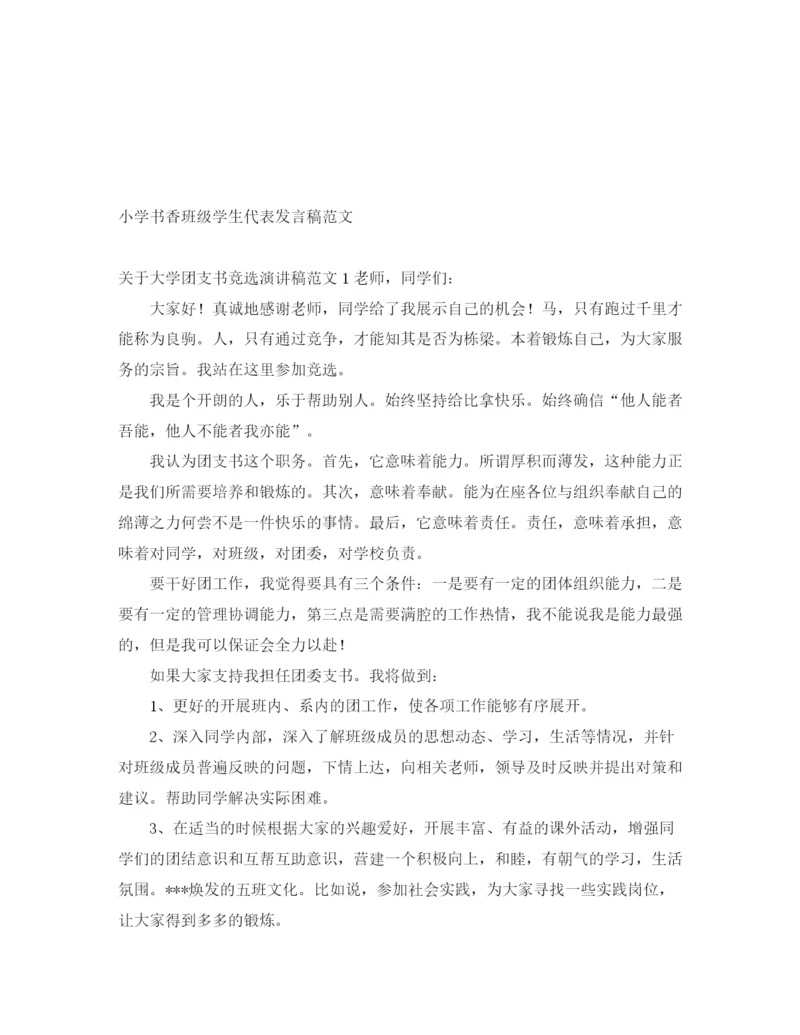 小学书香班级学生代表发言稿范文

关于大学团支书竞选演讲稿范文 1 老师，同学们：

大家好！真诚地感谢老师，同学给了我展示自己的机会！马，只有跑过千里才能称为良驹。人，只有通过竞争，才能知其是否为栋梁。本着锻炼自己，为大家服务的宗旨。我站在这里参加竞选。

我是个开朗的人，乐于帮助别人。始终坚持给比拿快乐。始终确信“他人能者吾能，他人不能者我亦能”。

我认为团支书这个职务。首先，它意味着能力。所谓厚积而薄发，这种能力正是我们所需要培养和锻炼的。其次，意味着奉献。能为在座各位与组织奉献自己的绵薄之力何尝不是一件快乐的事情。最后，它意味着责任。责任，意味着承担，意味着对同学，对班级，对团委，对学校负责。

要干好团工作，我觉得要具有三个条件：一是要有一定的团体组织能力，二是要有一定的管理协调能力，第三点是需要满腔的工作热情，我不能说我是能力最强的，但是我可以保证会全力以赴！

如果大家支持我担任团委支书。我将做到：

1、更好的开展班内、系内的团工作，使各项工作能够有序展开。

2、深入同学内部，深入了解班级成员的思想动态、学习，生活等情况，并针对班级成员普遍反映的问题，下情上达，向相关老师，领导及时反映并提出对策和建议。帮助同学解决实际困难。

3、在适当的时候根据大家的兴趣爱好，开展丰富、有益的课外活动，增强同学们的团结意识和互帮互助意识，营建一个积极向上，和睦，有朝气的学习，生活氛围。***焕发的五班文化。比如说，参加社会实践，为大家寻找一些实践岗位，让大家得到多多的锻炼。